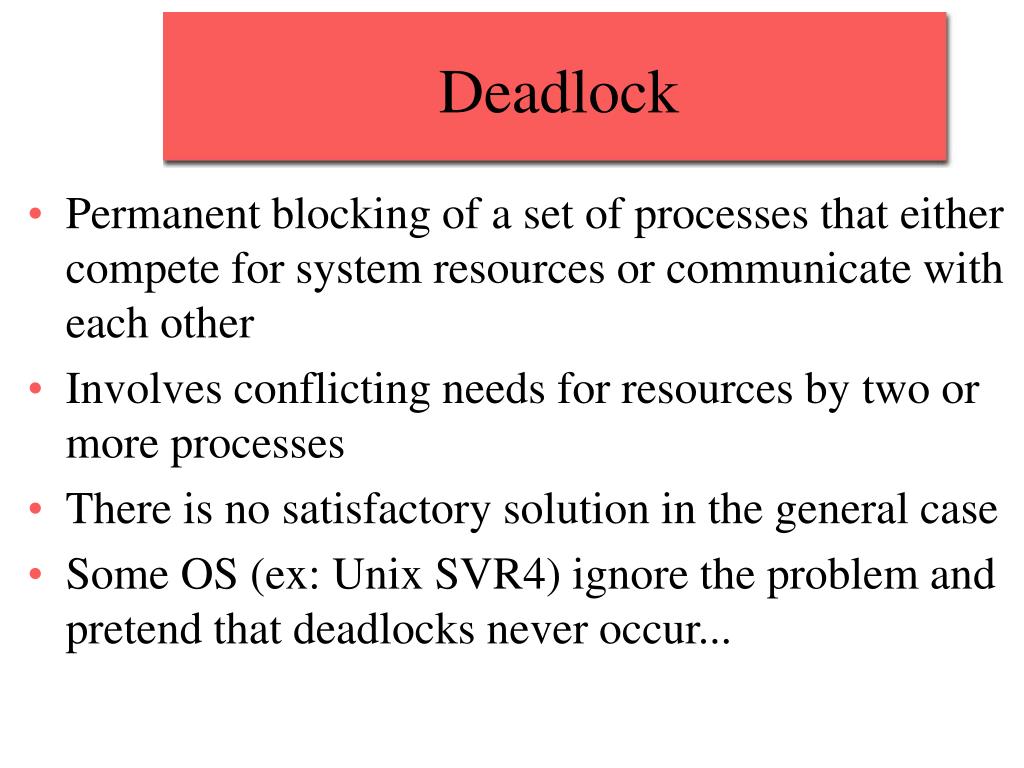 Deadlock

• Permanent blocking of a set of processes that either compete for system resources or communicate with each other

• Involves conflicting needs for resources by two or more processes

• There is no satisfactory solution in the general case

• Some OS (ex: Unix SVR4) ignore the problem and pretend that deadlocks never occur...